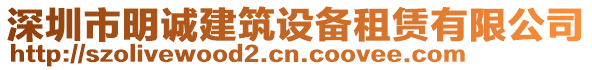 深圳市明诚建筑设备租赁有限公司
http://szolivewood2.cn.coovee.com